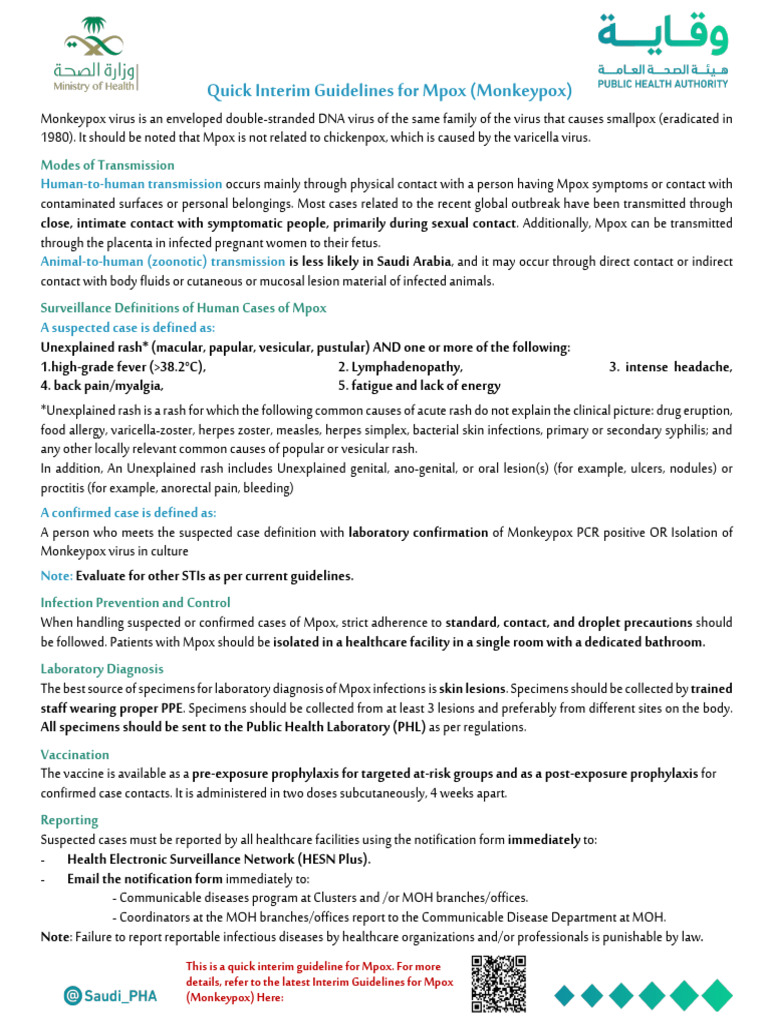 وزارة الصحة
Ministry of Health

وقاية
هيئة الصحة العامة
PUBLIC HEALTH AUTHORITY

Quick Interim Guidelines for Mpox (Monkeypox)

Monkeypox virus is an enveloped double-stranded DNA virus of the same family of the virus that causes smallpox (eradicated in 1980). It should be noted that Mpox is not related to chickenpox, which is caused by the varicella virus.

Modes of Transmission
Human-to-human transmission occurs mainly through physical contact with a person having Mpox symptoms or contact with contaminated surfaces or personal belongings. Most cases related to the recent global outbreak have been transmitted through close, intimate contact with symptomatic people, primarily during sexual contact. Additionally, Mpox can be transmitted through the placenta in infected pregnant women to their fetus.
Animal-to-human (zoonotic) transmission is less likely in Saudi Arabia, and it may occur through direct contact or indirect contact with body fluids or cutaneous or mucosal lesion material of infected animals.

Surveillance Definitions of Human Cases of Mpox
A suspected case is defined as:
Unexplained rash* (macular, papular, vesicular, pustular) AND one or more of the following:
1.high-grade fever (>38.2°C), 2. Lymphadenopathy, 3. intense headache,
4. back pain/myalgia, 5. fatigue and lack of energy

*Unexplained rash is a rash for which the following common causes of acute rash do not explain the clinical picture: drug eruption, food allergy, varicella-zoster, herpes zoster, measles, herpes simplex, bacterial skin infections, primary or secondary syphilis; and any other locally relevant common causes of popular or vesicular rash.
In addition, An Unexplained rash includes Unexplained genital, ano-genital, or oral lesion(s) (for example, ulcers, nodules) or proctitis (for example, anorectal pain, bleeding)

A confirmed case is defined as:
A person who meets the suspected case definition with laboratory confirmation of Monkeypox PCR positive OR Isolation of Monkeypox virus in culture

Note: Evaluate for other STIs as per current guidelines.

Infection Prevention and Control
When handling suspected or confirmed cases of Mpox, strict adherence to standard, contact, and droplet precautions should be followed. Patients with Mpox should be isolated in a healthcare facility in a single room with a dedicated bathroom.

Laboratory Diagnosis
The best source of specimens for laboratory diagnosis of Mpox infections is skin lesions. Specimens should be collected by trained staff wearing proper PPE. Specimens should be collected from at least 3 lesions and preferably from different sites on the body. All specimens should be sent to the Public Health Laboratory (PHL) as per regulations.

Vaccination
The vaccine is available as a pre-exposure prophylaxis for targeted at-risk groups and as a post-exposure prophylaxis for confirmed case contacts. It is administered in two doses subcutaneously, 4 weeks apart.

Reporting
Suspected cases must be reported by all healthcare facilities using the notification form immediately to:
- Health Electronic Surveillance Network (HESN Plus).
- Email the notification form immediately to:
- Communicable diseases program at Clusters and /or MOH branches/offices.
- Coordinators at the MOH branches/offices report to the Communicable Disease Department at MOH.
Note: Failure to report reportable infectious diseases by healthcare organizations and/or professionals is punishable by law.

@Saudi_PHA

This is a quick interim guideline for Mpox. For more details, refer to the latest Interim Guidelines for Mpox (Monkeypox) Here: